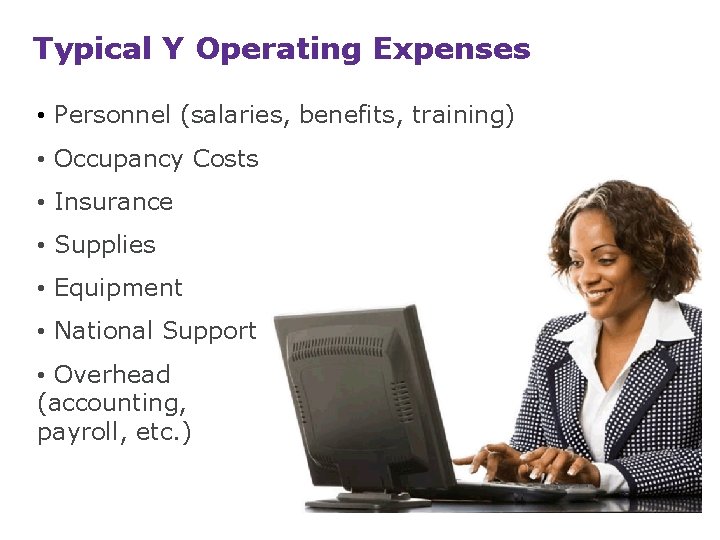 Typical Y Operating Expenses

• Personnel (salaries, benefits, training)

• Occupancy Costs

• Insurance

• Supplies

• Equipment

• National Support

• Overhead (accounting, payroll, etc.)